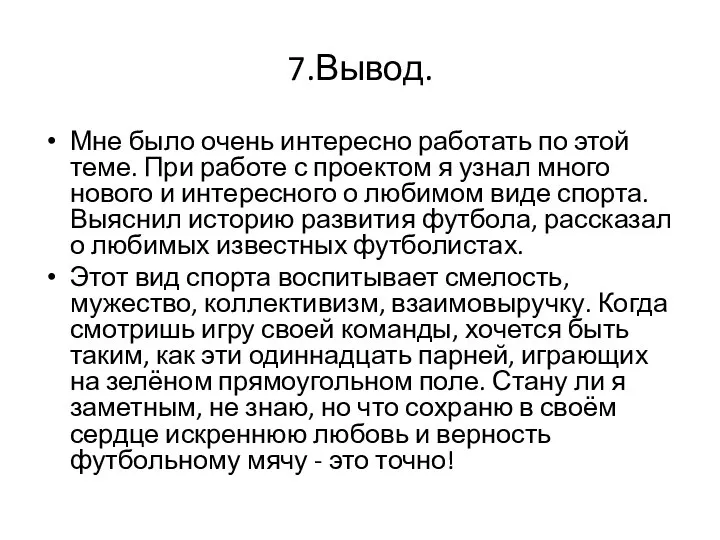 7.Вывод.

• Мне было очень интересно работать по этой теме. При работе с проектом я узнал много нового и интересного о любимом виде спорта. Выяснил историю развития футбола, рассказал о любимых известных футболистах.

• Этот вид спорта воспитывает смелость, мужество, коллективизм, взаимовыручку. Когда смотришь игру своей команды, хочется быть таким, как эти одиннадцать парней, играющих на зелёном прямоугольном поле. Стану ли я заметным, не знаю, но что сохраню в своём сердце искреннюю любовь и верность футбольному мячу - это точно!